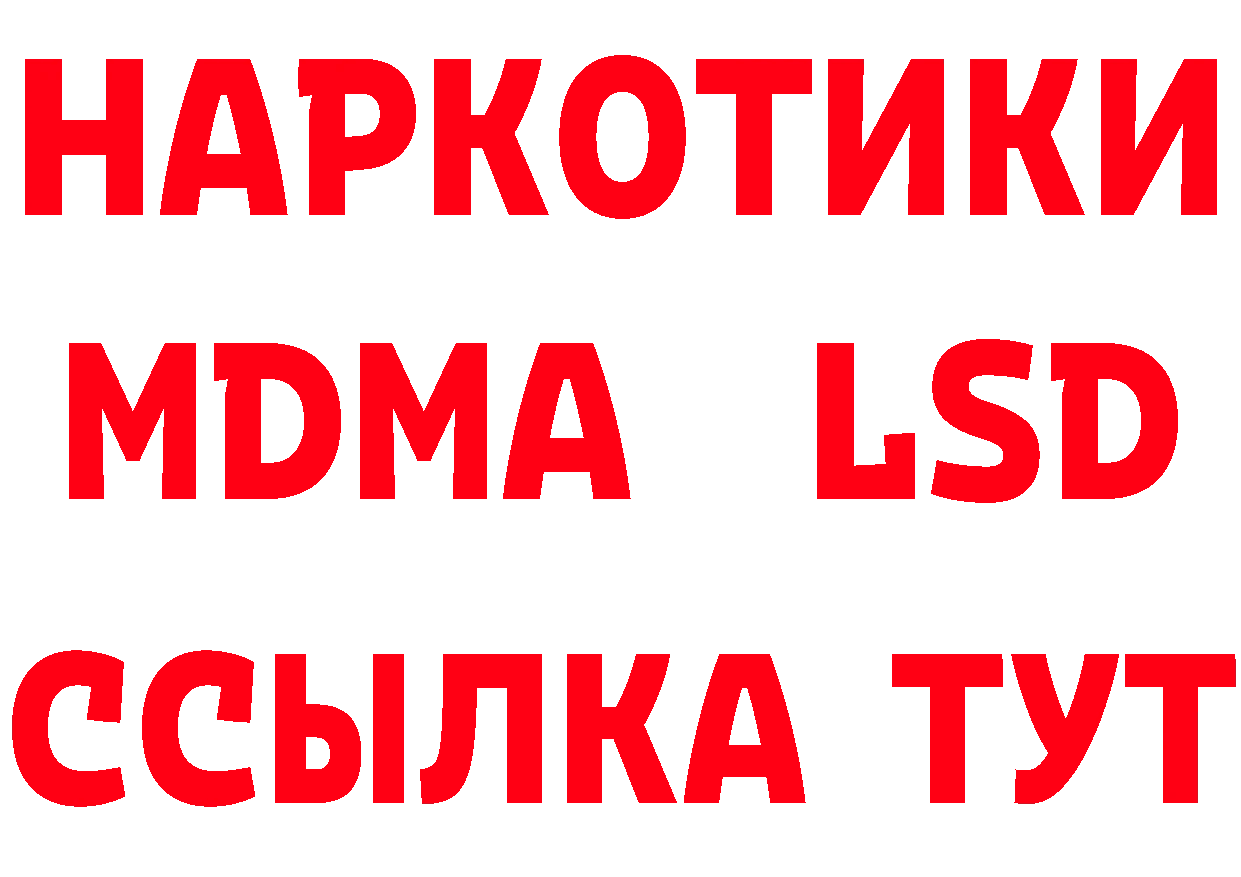 НАРКОТИКИ
MDMA LSD
ССЫЛКА ТУТ